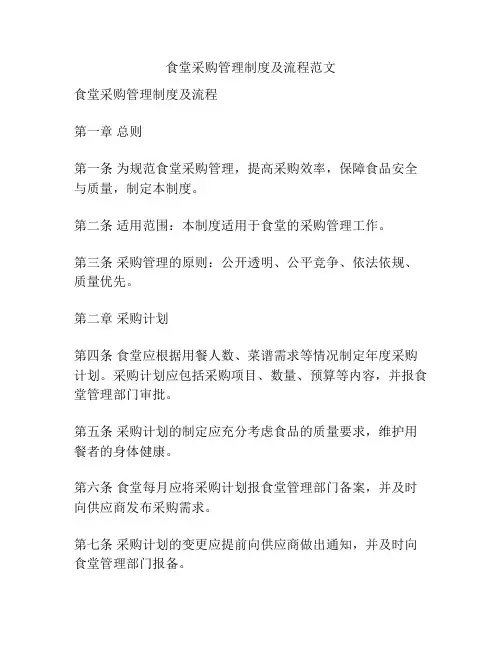 食堂采购管理制度及流程范文

食堂采购管理制度及流程

第一章 总则

第一条 为规范食堂采购管理，提高采购效率，保障食品安全与质量，制定本制度。

第二条 适用范围：本制度适用于食堂的采购管理工作。

第三条 采购管理的原则：公开透明、公平竞争、依法依规、质量优先。

第二章 采购计划

第四条 食堂应根据用餐人数、菜谱需求等情况制定年度采购计划。采购计划应包括采购项目、数量、预算等内容，并报食堂管理部门审批。

第五条 采购计划的制定应充分考虑食品的质量要求，维护用餐者的身体健康。

第六条 食堂每月应将采购计划报食堂管理部门备案，并及时向供应商发布采购需求。

第七条 采购计划的变更应提前向供应商做出通知，并及时向食堂管理部门报备。